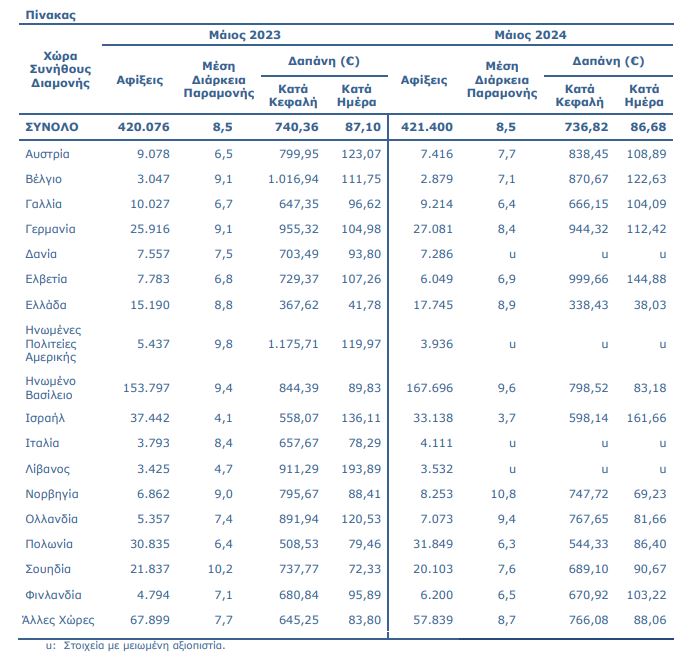 Πίνακας

| Χώρα Συνήθους Διαμονής | Μάιος 2023 Αφίξεις | Μάιος 2023 Μέση Διάρκεια Παραμονής | Μάιος 2023 Δαπάνη (€) Κατά Κεφαλή | Μάιος 2023 Δαπάνη (€) Κατά Ημέρα | Μάιος 2024 Αφίξεις | Μάιος 2024 Μέση Διάρκεια Παραμονής | Μάιος 2024 Δαπάνη (€) Κατά Κεφαλή | Μάιος 2024 Δαπάνη (€) Κατά Ημέρα |
|---|---|---|---|---|---|---|---|---|
| ΣΥΝΟΛΟ | 420.076 | 8,5 | 740,36 | 87,10 | 421.400 | 8,5 | 736,82 | 86,68 |
| Αυστρία | 9.078 | 6,5 | 799,95 | 123,07 | 7.416 | 7,7 | 838,45 | 108,89 |
| Βέλγιο | 3.047 | 9,1 | 1.016,94 | 111,75 | 2.879 | 7,1 | 870,67 | 122,63 |
| Γαλλία | 10.027 | 6,7 | 647,35 | 96,62 | 9.214 | 6,4 | 666,15 | 104,09 |
| Γερμανία | 25.916 | 9,1 | 955,32 | 104,98 | 27.081 | 8,4 | 944,32 | 112,42 |
| Δανία | 7.557 | 7,5 | 703,49 | 93,80 | 7.286 | u | u | u |
| Ελβετία | 7.783 | 6,8 | 729,37 | 107,26 | 6.049 | 6,9 | 999,66 | 144,88 |
| Ελλάδα | 15.190 | 8,8 | 367,62 | 41,78 | 17.745 | 8,9 | 338,43 | 38,03 |
| Ηνωμένες Πολιτείες Αμερικής | 5.437 | 9,8 | 1.175,71 | 119,97 | 3.936 | u | u | u |
| Ηνωμένο Βασίλειο | 153.797 | 9,4 | 844,39 | 89,83 | 167.696 | 9,6 | 798,52 | 83,18 |
| Ισραήλ | 37.442 | 4,1 | 558,07 | 136,11 | 33.138 | 3,7 | 598,14 | 161,66 |
| Ιταλία | 3.793 | 8,4 | 657,67 | 78,29 | 4.111 | u | u | u |
| Λίβανος | 3.425 | 4,7 | 911,29 | 193,89 | 3.532 | u | u | u |
| Νορβηγία | 6.862 | 9,0 | 795,67 | 88,41 | 8.253 | 10,8 | 747,72 | 69,23 |
| Ολλανδία | 5.357 | 7,4 | 891,94 | 120,53 | 7.073 | 9,4 | 767,65 | 81,66 |
| Πολωνία | 30.835 | 6,4 | 508,53 | 79,46 | 31.849 | 6,3 | 544,33 | 86,40 |
| Σουηδία | 21.837 | 10,2 | 737,77 | 72,33 | 20.103 | 7,6 | 689,10 | 90,67 |
| Φινλανδία | 4.794 | 7,1 | 680,84 | 95,89 | 6.200 | 6,5 | 670,92 | 103,22 |
| Άλλες Χώρες | 67.899 | 7,7 | 645,25 | 83,80 | 57.839 | 8,7 | 766,08 | 88,06 |

u: Στοιχεία με μειωμένη αξιοπιστία.